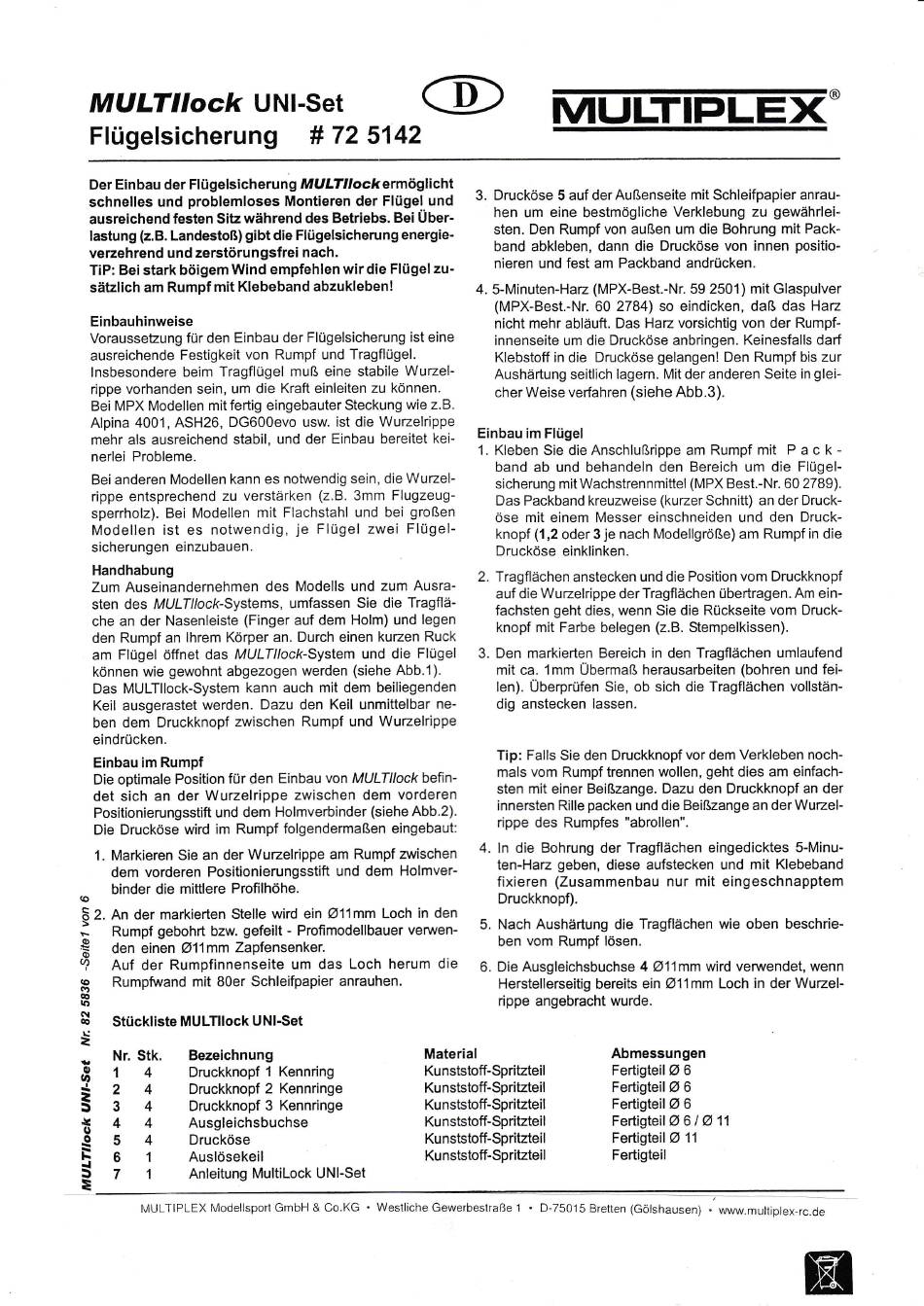 MULTIlock UNI-Set
Flügelsicherung # 72 5142

D

MULTIPLEX®

Der Einbau der Flügelsicherung MULTIlock ermöglicht schnelles und problemloses Montieren der Flügel und ausreichend festen Sitz während des Betriebs. Bei Überlastung (z.B. Landestoß) gibt die Flügelsicherung energieverzehrend und zerstörungsfrei nach.
TiP: Bei stark böigem Wind empfehlen wir die Flügel zusätzlich am Rumpf mit Klebeband abzukleben!

Einbauhinweise
Voraussetzung für den Einbau der Flügelsicherung ist eine ausreichende Festigkeit von Rumpf und Tragflügel. Insbesondere beim Tragflügel muß eine stabile Wurzelrippe vorhanden sein, um die Kraft einleiten zu können. Bei MPX Modellen mit fertig eingebauter Steckung wie z.B. Alpina 4001, ASH26, DG600evo usw. ist die Wurzelrippe mehr als ausreichend stabil, und der Einbau bereitet keinerlei Probleme.

Bei anderen Modellen kann es notwendig sein, die Wurzelrippe entsprechend zu verstärken (z.B. 3mm Flugzeugsperrholz). Bei Modellen mit Flachstahl und bei großen Modellen ist es notwendig, je Flügel zwei Flügelsicherungen einzubauen.

Handhabung
Zum Auseinandernehmen des Modells und zum Ausrasten des MULTIlock-Systems, umfassen Sie die Tragfläche an der Nasenleiste (Finger auf dem Holm) und legen den Rumpf an Ihrem Körper an. Durch einen kurzen Ruck am Flügel öffnet das MULTIlock-System und die Flügel können wie gewohnt abgezogen werden (siehe Abb.1). Das MULTIlock-System kann auch mit dem beiliegenden Keil ausgerastet werden. Dazu den Keil unmittelbar neben dem Druckknopf zwischen Rumpf und Wurzelrippe eindrücken.

Einbau im Rumpf
Die optimale Position für den Einbau von MULTIlock befindet sich an der Wurzelrippe zwischen dem vorderen Positionierungsstift und dem Holmverbinder (siehe Abb.2). Die Drucköse wird im Rumpf folgendermaßen eingebaut:

1. Markieren Sie an der Wurzelrippe am Rumpf zwischen dem vorderen Positionierungsstift und dem Holmverbinder die mittlere Profilhöhe.

2. An der markierten Stelle wird ein Ø11mm Loch in den Rumpf gebohrt bzw. gefeilt - Profimodellbauer verwenden einen Ø11mm Zapfensenker.
Auf der Rumpfinnenseite um das Loch herum die Rumpfwand mit 80er Schleifpapier anrauhen.

3. Drucköse 5 auf der Außenseite mit Schleifpapier anrauhen um eine bestmögliche Verklebung zu gewährleisten. Den Rumpf von außen um die Bohrung mit Packband abkleben, dann die Drucköse von innen positionieren und fest am Packband andrücken.

4. 5-Minuten-Harz (MPX-Best.-Nr. 59 2501) mit Glaspulver (MPX-Best.-Nr. 60 2784) so eindicken, daß das Harz nicht mehr abläuft. Das Harz vorsichtig von der Rumpfinnenseite um die Drucköse anbringen. Keinesfalls darf Klebstoff in die Drucköse gelangen! Den Rumpf bis zur Aushärtung seitlich lagern. Mit der anderen Seite in gleicher Weise verfahren (siehe Abb.3).

Einbau im Flügel
1. Kleben Sie die Anschlußrippe am Rumpf mit Packband ab und behandeln den Bereich um die Flügelsicherung mit Wachstrennmittel (MPX Best.-Nr. 60 2789). Das Packband kreuzweise (kurzer Schnitt) an der Drucköse mit einem Messer einschneiden und den Druckknopf (1,2 oder 3 je nach Modellgröße) am Rumpf in die Drucköse einklinken.

2. Tragflächen anstecken und die Position vom Druckknopf auf die Wurzelrippe der Tragflächen übertragen. Am einfachsten geht dies, wenn Sie die Rückseite vom Druckknopf mit Farbe belegen (z.B. Stempelkissen).

3. Den markierten Bereich in den Tragflächen umlaufend mit ca. 1mm Übermaß herausarbeiten (bohren und feilen). Überprüfen Sie, ob sich die Tragflächen vollständig anstecken lassen.

Tip: Falls Sie den Druckknopf vor dem Verkleben nochmals vom Rumpf trennen wollen, geht dies am einfachsten mit einer Beißzange. Dazu den Druckknopf an der innersten Rille packen und die Beißzange an der Wurzelrippe des Rumpfes "abrollen".

4. In die Bohrung der Tragflächen eingedicktes 5-Minuten-Harz geben, diese aufstecken und mit Klebeband fixieren (Zusammenbau nur mit eingeschnapptem Druckknopf).

5. Nach Aushärtung die Tragflächen wie oben beschrieben vom Rumpf lösen.

6. Die Ausgleichsbuchse 4 Ø11mm wird verwendet, wenn Herstellerseitig bereits ein Ø11mm Loch in der Wurzelrippe angebracht wurde.

Stückliste MULTIlock UNI-Set

| Nr. | Stk. | Bezeichnung | Material | Abmessungen |
|---|---|---|---|---|
| 1 | 4 | Druckknopf 1 Kennring | Kunststoff-Spritzteil | Fertigteil Ø 6 |
| 2 | 4 | Druckknopf 2 Kennringe | Kunststoff-Spritzteil | Fertigteil Ø 6 |
| 3 | 4 | Druckknopf 3 Kennringe | Kunststoff-Spritzteil | Fertigteil Ø 6 |
| 4 | 4 | Ausgleichsbuchse | Kunststoff-Spritzteil | Fertigteil Ø 6 / Ø 11 |
| 5 | 4 | Drucköse | Kunststoff-Spritzteil | Fertigteil Ø 11 |
| 6 | 1 | Auslösekeil | Kunststoff-Spritzteil | Fertigteil |
| 7 | 1 | Anleitung MultiLock UNI-Set | | |

MULTIlock UNI-Set Nr. 82 5836 -Seite1 von 6

MULTIPLEX Modellsport GmbH & Co.KG • Westliche Gewerbestraße 1 • D-75015 Bretten (Gölshausen) • www.multiplex-rc.de